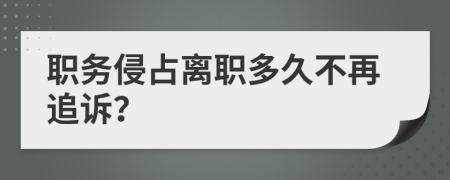 职务侵占离职多久不再追诉?